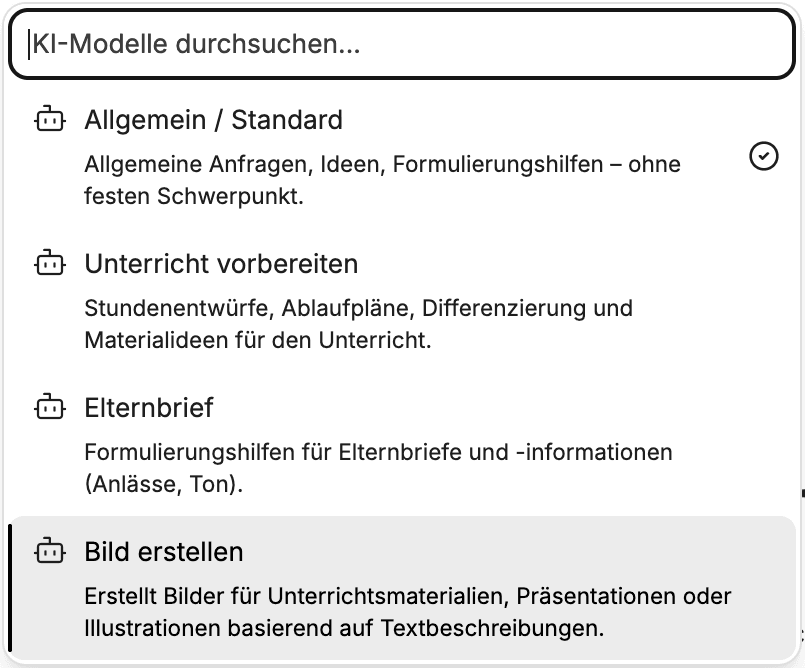 KI-Modelle durchsuchen...

Allgemein / Standard

Allgemeine Anfragen, Ideen, Formulierungshilfen – ohne festen Schwerpunkt.

Unterricht vorbereiten

Stundenentwürfe, Ablaufpläne, Differenzierung und Materialideen für den Unterricht.

Elternbrief

Formulierungshilfen für Elternbriefe und -informationen (Anlässe, Ton).

Bild erstellen

Erstellt Bilder für Unterrichtsmaterialien, Präsentationen oder Illustrationen basierend auf Textbeschreibungen.